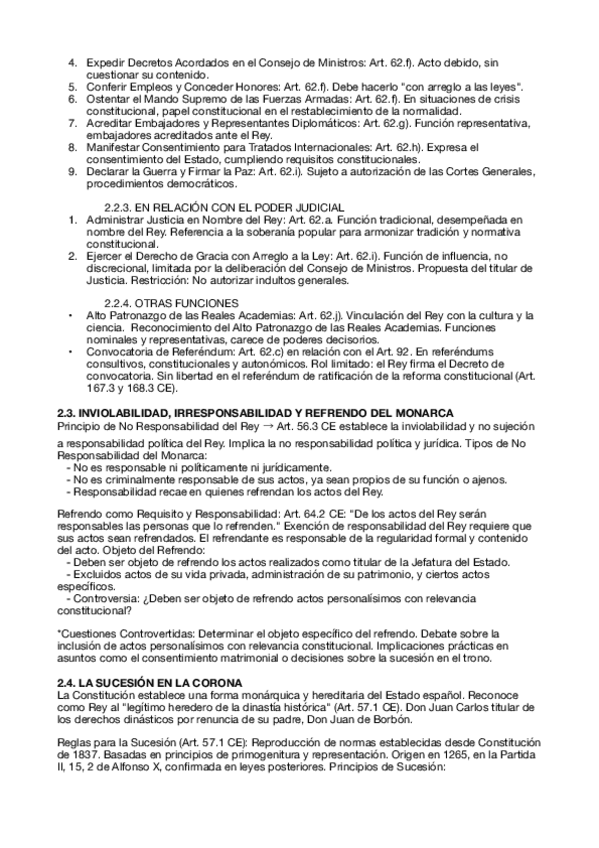 4. Expedir Decretos Acordados en el Consejo de Ministros: Art. 62.f). Acto debido, sin cuestionar su contenido.
5. Conferir Empleos y Conceder Honores: Art. 62.f). Debe hacerlo "con arreglo a las leyes".
6. Ostentar el Mando Supremo de las Fuerzas Armadas: Art. 62.f). En situaciones de crisis constitucional, papel constitucional en el restablecimiento de la normalidad.
7. Acreditar Embajadores y Representantes Diplomáticos: Art. 62.g). Función representativa, embajadores acreditados ante el Rey.
8. Manifestar Consentimiento para Tratados Internacionales: Art. 62.h). Expresa el consentimiento del Estado, cumpliendo requisitos constitucionales.
9. Declarar la Guerra y Firmar la Paz: Art. 62.i). Sujeto a autorización de las Cortes Generales, procedimientos democráticos.

2.2.3. EN RELACIÓN CON EL PODER JUDICIAL
1. Administrar Justicia en Nombre del Rey: Art. 62.a. Función tradicional, desempeñada en nombre del Rey. Referencia a la soberanía popular para armonizar tradición y normativa constitucional.
2. Ejercer el Derecho de Gracia con Arreglo a la Ley: Art. 62.i). Función de influencia, no discrecional, limitada por la deliberación del Consejo de Ministros. Propuesta del titular de Justicia. Restricción: No autorizar indultos generales.

2.2.4. OTRAS FUNCIONES
• Alto Patronazgo de las Reales Academias: Art. 62.j). Vinculación del Rey con la cultura y la ciencia. Reconocimiento del Alto Patronazgo de las Reales Academias. Funciones nominales y representativas, carece de poderes decisorios.
• Convocatoria de Referéndum: Art. 62.c) en relación con el Art. 92. En referéndums consultivos, constitucionales y autonómicos. Rol limitado: el Rey firma el Decreto de convocatoria. Sin libertad en el referéndum de ratificación de la reforma constitucional (Art. 167.3 y 168.3 CE).

2.3. INVIOLABILIDAD, IRRESPONSABILIDAD Y REFRENDO DEL MONARCA
Principio de No Responsabilidad del Rey → Art. 56.3 CE establece la inviolabilidad y no sujeción a responsabilidad política del Rey. Implica la no responsabilidad política y jurídica. Tipos de No Responsabilidad del Monarca:
- No es responsable ni políticamente ni jurídicamente.
- No es criminalmente responsable de sus actos, ya sean propios de su función o ajenos.
- Responsabilidad recae en quienes refrendan los actos del Rey.

Refrendo como Requisito y Responsabilidad: Art. 64.2 CE: "De los actos del Rey serán responsables las personas que lo refrenden." Exención de responsabilidad del Rey requiere que sus actos sean refrendados. El refrendante es responsable de la regularidad formal y contenido del acto. Objeto del Refrendo:
- Deben ser objeto de refrendo los actos realizados como titular de la Jefatura del Estado.
- Excluidos actos de su vida privada, administración de su patrimonio, y ciertos actos específicos.
- Controversia: ¿Deben ser objeto de refrendo actos personalísimos con relevancia constitucional?

*Cuestiones Controvertidas: Determinar el objeto específico del refrendo. Debate sobre la inclusión de actos personalísimos con relevancia constitucional. Implicaciones prácticas en asuntos como el consentimiento matrimonial o decisiones sobre la sucesión en el trono.

2.4. LA SUCESIÓN EN LA CORONA
La Constitución establece una forma monárquica y hereditaria del Estado español. Reconoce como Rey al "legítimo heredero de la dinastía histórica" (Art. 57.1 CE). Don Juan Carlos titular de los derechos dinásticos por renuncia de su padre, Don Juan de Borbón.

Reglas para la Sucesión (Art. 57.1 CE): Reproducción de normas establecidas desde Constitución de 1837. Basadas en principios de primogenitura y representación. Origen en 1265, en la Partida II, 15, 2 de Alfonso X, confirmada en leyes posteriores. Principios de Sucesión: